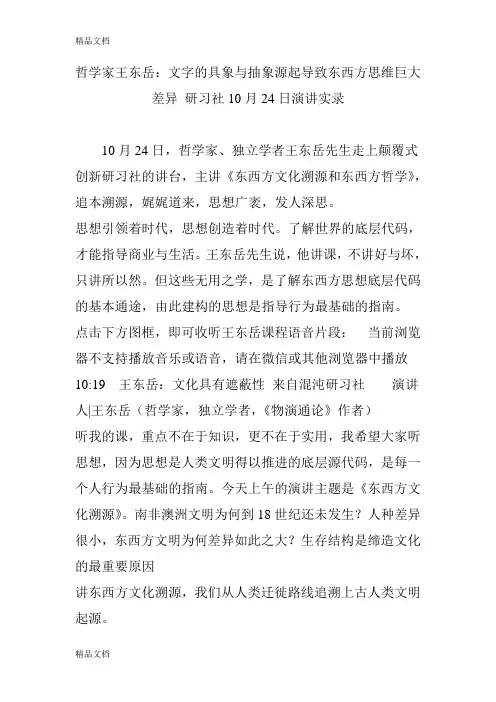 精品文档

哲学家王东岳：文字的具象与抽象源起导致东西方思维巨大差异 研习社 10 月 24 日演讲实录

10 月 24 日，哲学家、独立学者王东岳先生走上颠覆式创新研习社的讲台，主讲《东西方文化溯源和东西方哲学》，追本溯源，娓娓道来，思想广袤，发人深思。
思想引领着时代，思想创造着时代。了解世界的底层代码，才能指导商业与生活。王东岳先生说，他讲课，不讲好与坏，只讲所以然。但这些无用之学，是了解东西方思想底层代码的基本通途，由此建构的思想是指导行为最基础的指南。
点击下方图框，即可收听王东岳课程语音片段： 当前浏览器不支持播放音乐或语音，请在微信或其他浏览器中播放 10:19 王东岳：文化具有遮蔽性 来自混沌研习社 演讲人|王东岳（哲学家，独立学者，《物演通论》作者）
听我的课，重点不在于知识，更不在于实用，我希望大家听思想，因为思想是人类文明得以推进的底层源代码，是每一个人行为最基础的指南。今天上午的演讲主题是《东西方文化溯源》。南非澳洲文明为何到 18 世纪还未发生？人种差异很小，东西方文明为何差异如此之大？生存结构是缔造文化的最重要原因
讲东西方文化溯源，我们从人类迁徙路线追溯上古人类文明起源。

精品文档